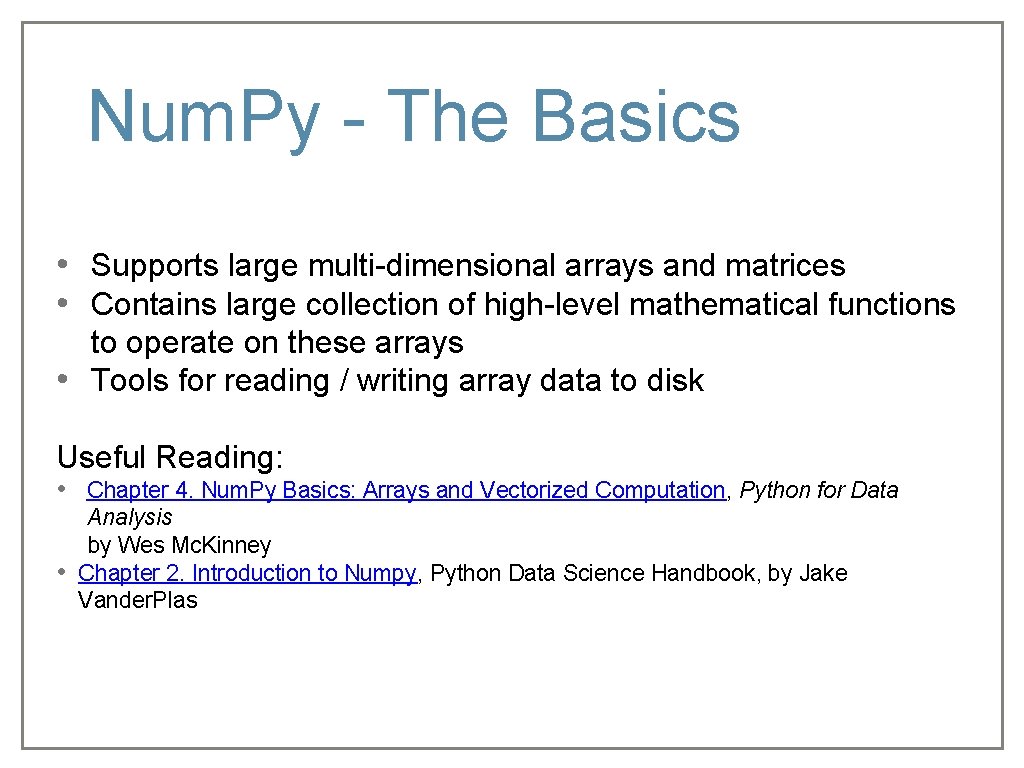 Num.Py - The Basics

• Supports large multi-dimensional arrays and matrices
• Contains large collection of high-level mathematical functions to operate on these arrays
• Tools for reading / writing array data to disk

Useful Reading:
• Chapter 4. Num.Py Basics: Arrays and Vectorized Computation, Python for Data Analysis by Wes Mc.Kinney
• Chapter 2. Introduction to Numpy, Python Data Science Handbook, by Jake Vander.Plas